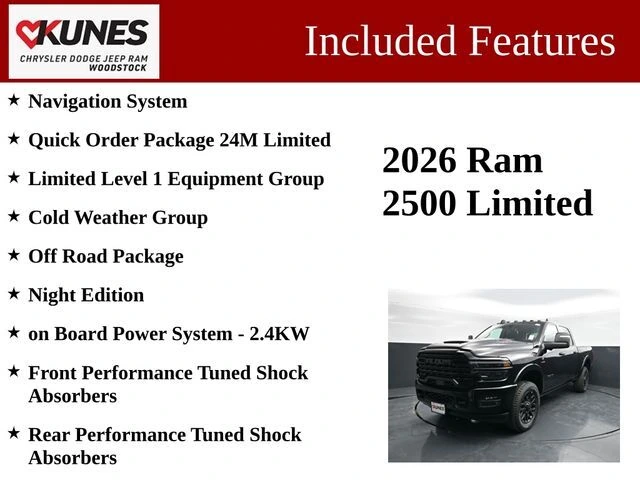 KUNES
CHRYSLER DODGE JEEP RAM
WOODSTOCK

Included Features

★ Navigation System

★ Quick Order Package 24M Limited

★ Limited Level 1 Equipment Group

★ Cold Weather Group

★ Off Road Package

★ Night Edition

★ on Board Power System - 2.4KW

★ Front Performance Tuned Shock Absorbers

★ Rear Performance Tuned Shock Absorbers

2026 Ram
2500 Limited